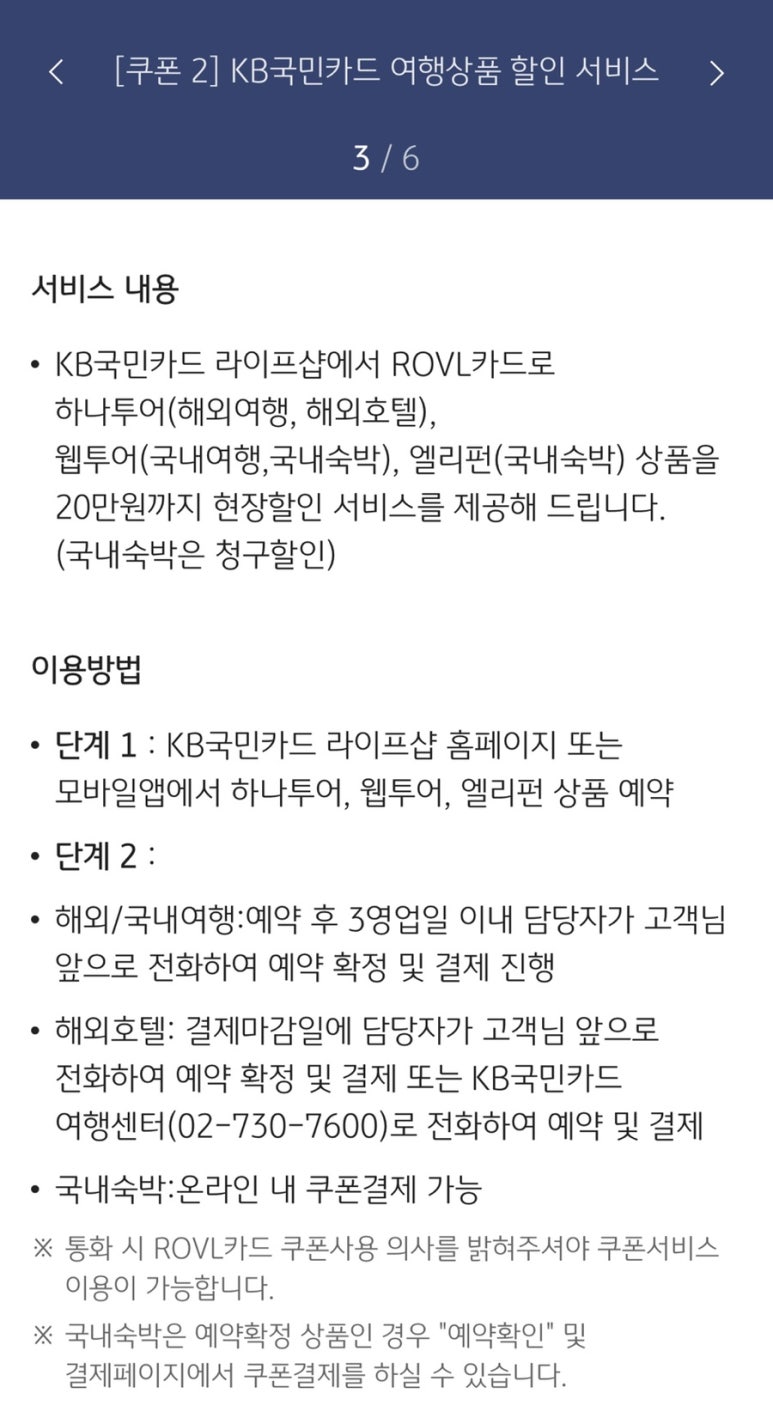 < [쿠폰 2] KB국민카드 여행상품 할인 서비스 >

3 / 6

서비스 내용

• KB국민카드 라이프샵에서 ROVL카드로 하나투어(해외여행, 해외호텔), 웹투어(국내여행,국내숙박), 엘리펀(국내숙박) 상품을 20만원까지 현장할인 서비스를 제공해 드립니다. (국내숙박은 청구할인)

이용방법

• 단계 1 : KB국민카드 라이프샵 홈페이지 또는 모바일앱에서 하나투어, 웹투어, 엘리펀 상품 예약

• 단계 2 :

• 해외/국내여행:예약 후 3영업일 이내 담당자가 고객님 앞으로 전화하여 예약 확정 및 결제 진행

• 해외호텔: 결제마감일에 담당자가 고객님 앞으로 전화하여 예약 확정 및 결제 또는 KB국민카드 여행센터(02-730-7600)로 전화하여 예약 및 결제

• 국내숙박:온라인 내 쿠폰결제 가능

※ 통화 시 ROVL카드 쿠폰사용 의사를 밝혀주셔야 쿠폰서비스 이용이 가능합니다.

※ 국내숙박은 예약확정 상품인 경우 "예약확인" 및 결제페이지에서 쿠폰결제를 하실 수 있습니다.